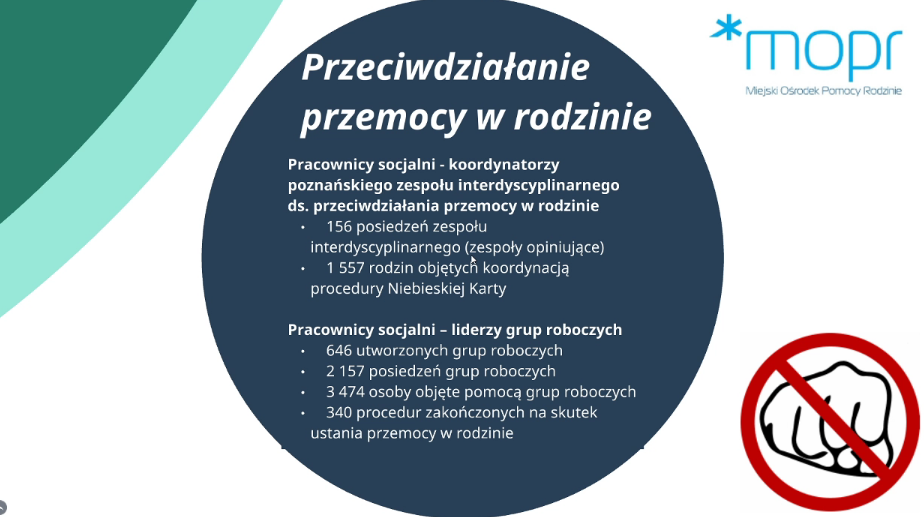 *mopr
Miejski Ośrodek Pomocy Rodzinie

Przeciwdziałanie przemocy w rodzinie

Pracownicy socjalni - koordynatorzy poznańskiego zespołu interdyscyplinarnego ds. przeciwdziałania przemocy w rodzinie
• 156 posiedzeń zespołu interdyscyplinarnego (zespoły opiniujące)
• 1 557 rodzin objętych koordynacją procedury Niebieskiej Karty

Pracownicy socjalni – liderzy grup roboczych
• 646 utworzonych grup roboczych
• 2 157 posiedzeń grup roboczych
• 3 474 osoby objęte pomocą grup roboczych
• 340 procedur zakończonych na skutek ustania przemocy w rodzinie